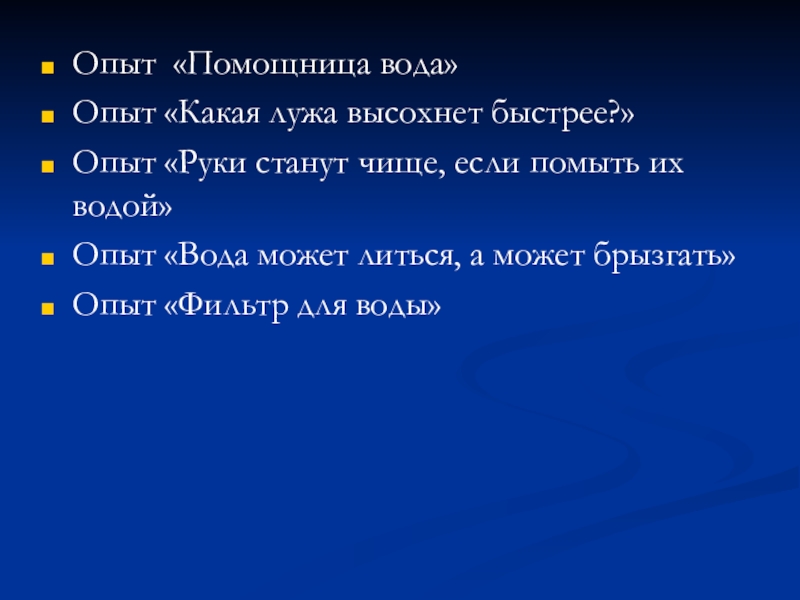 • Опыт «Помощница вода»
• Опыт «Какая лужа высохнет быстрее?»
• Опыт «Руки станут чище, если помыть их водой»
• Опыт «Вода может литься, а может брызгать»
• Опыт «Фильтр для воды»